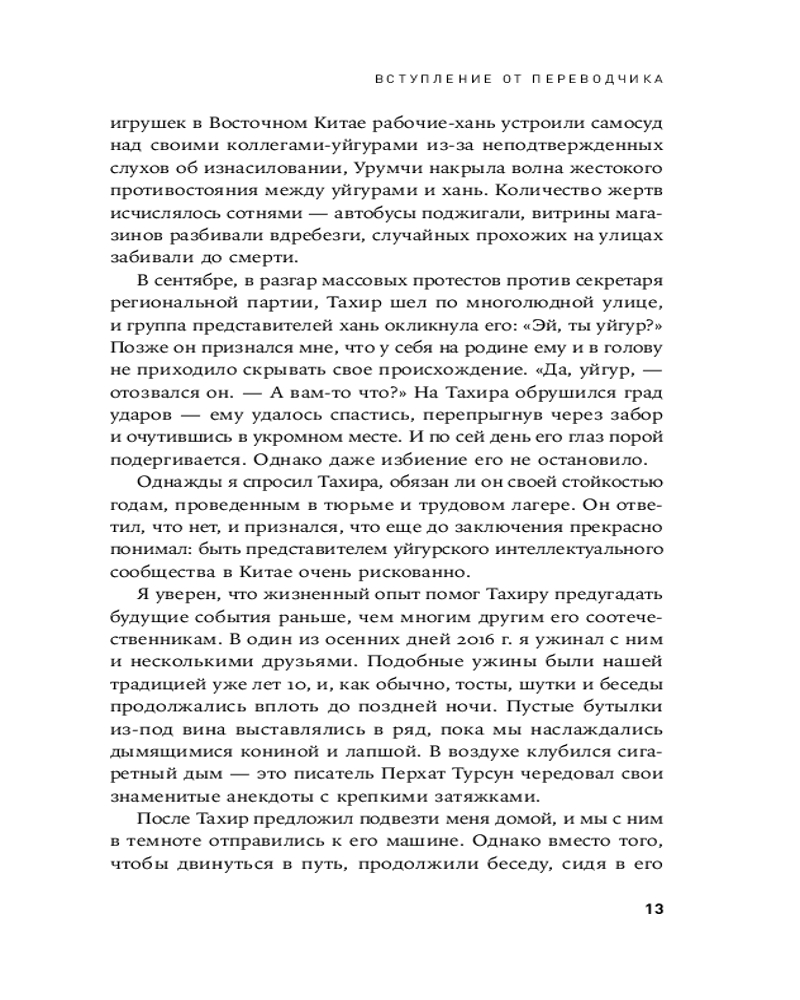 ВСТУПЛЕНИЕ ОТ ПЕРЕВОДЧИКА

игрушек в Восточном Китае рабочие-хань устроили самосуд над своими коллегами-уйгурами из-за неподтвержденных слухов об изнасиловании, Урумчи накрыла волна жестокого противостояния между уйгурами и хань. Количество жертв исчислялось сотнями — автобусы поджигали, витрины магазинов разбивали вдребезги, случайных прохожих на улицах забивали до смерти.

В сентябре, в разгар массовых протестов против секретаря региональной партии, Тахир шел по многолюдной улице, и группа представителей хань окликнула его: «Эй, ты уйгур?» Позже он признался мне, что у себя на родине ему и в голову не приходило скрывать свое происхождение. «Да, уйгур, — отозвался он. — А вам-то что?» На Тахира обрушился град ударов — ему удалось спастись, перепрыгнув через забор и очутившись в укромном месте. И по сей день его глаз порой подергивается. Однако даже избиение его не остановило.

Однажды я спросил Тахира, обязан ли он своей стойкостью годам, проведенным в тюрьме и трудовом лагере. Он ответил, что нет, и признался, что еще до заключения прекрасно понимал: быть представителем уйгурского интеллектуального сообщества в Китае очень рискованно.

Я уверен, что жизненный опыт помог Тахиру предугадать будущие события раньше, чем многим другим его соотечественникам. В один из осенних дней 2016 г. я ужинал с ним и несколькими друзьями. Подобные ужины были нашей традицией уже лет 10, и, как обычно, тосты, шутки и беседы продолжались вплоть до поздней ночи. Пустые бутылки из-под вина выставлялись в ряд, пока мы наслаждались дымящимися кониной и лапшой. В воздухе клубился сигаретный дым — это писатель Перхат Турсун чередовал свои знаменитые анекдоты с крепкими затяжками.

После Тахир предложил подвезти меня домой, и мы с ним в темноте отправились к его машине. Однако вместо того, чтобы двинуться в путь, продолжили беседу, сидя в его

13